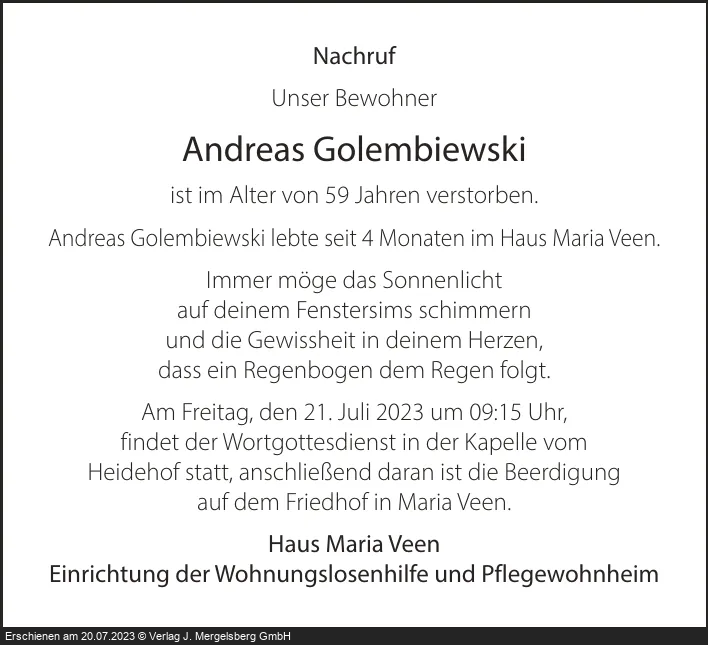 Nachruf

Unser Bewohner

Andreas Golembiewski

ist im Alter von 59 Jahren verstorben.

Andreas Golembiewski lebte seit 4 Monaten im Haus Maria Veen.

Immer möge das Sonnenlicht
auf deinem Fenstersims schimmern
und die Gewissheit in deinem Herzen,
dass ein Regenbogen dem Regen folgt.

Am Freitag, den 21. Juli 2023 um 09:15 Uhr, findet der Wortgottesdienst in der Kapelle vom Heidehof statt, anschließend daran ist die Beerdigung auf dem Friedhof in Maria Veen.

Haus Maria Veen
Einrichtung der Wohnungslosenhilfe und Pflegewohnheim

Erschienen am 20.07.2023 © Verlag J. Mergelsberg GmbH